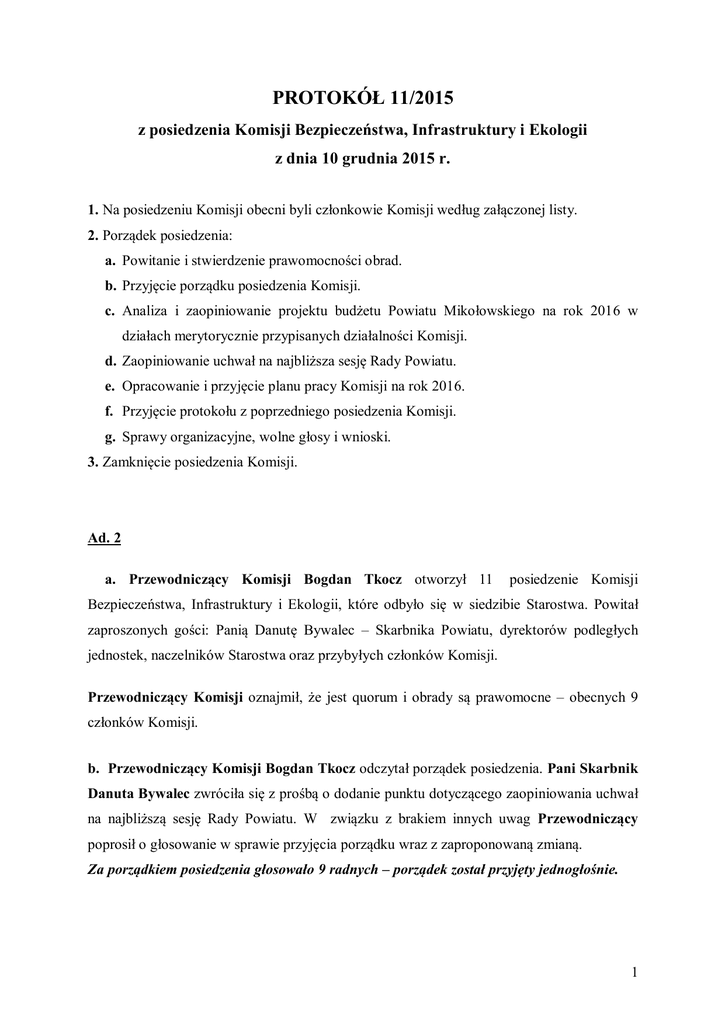 PROTOKÓŁ 11/2015

z posiedzenia Komisji Bezpieczeństwa, Infrastruktury i Ekologii

z dnia 10 grudnia 2015 r.

1. Na posiedzeniu Komisji obecni byli członkowie Komisji według załączonej listy.

2. Porządek posiedzenia:

a. Powitanie i stwierdzenie prawomocności obrad.

b. Przyjęcie porządku posiedzenia Komisji.

c. Analiza i zaopiniowanie projektu budżetu Powiatu Mikołowskiego na rok 2016 w działach merytorycznie przypisanych działalności Komisji.

d. Zaopiniowanie uchwał na najbliższa sesję Rady Powiatu.

e. Opracowanie i przyjęcie planu pracy Komisji na rok 2016.

f. Przyjęcie protokołu z poprzedniego posiedzenia Komisji.

g. Sprawy organizacyjne, wolne głosy i wnioski.

3. Zamknięcie posiedzenia Komisji.

Ad. 2

a. Przewodniczący Komisji Bogdan Tkocz otworzył 11 posiedzenie Komisji Bezpieczeństwa, Infrastruktury i Ekologii, które odbyło się w siedzibie Starostwa. Powitał zaproszonych gości: Panią Danutę Bywalec – Skarbnika Powiatu, dyrektorów podległych jednostek, naczelników Starostwa oraz przybyłych członków Komisji.

Przewodniczący Komisji oznajmił, że jest quorum i obrady są prawomocne – obecnych 9 członków Komisji.

b. Przewodniczący Komisji Bogdan Tkocz odczytał porządek posiedzenia. Pani Skarbnik Danuta Bywalec zwróciła się z prośbą o dodanie punktu dotyczącego zaopiniowania uchwał na najbliższą sesję Rady Powiatu. W związku z brakiem innych uwag Przewodniczący poprosił o głosowanie w sprawie przyjęcia porządku wraz z zaproponowaną zmianą.
Za porządkiem posiedzenia głosowało 9 radnych – porządek został przyjęty jednogłośnie.

1